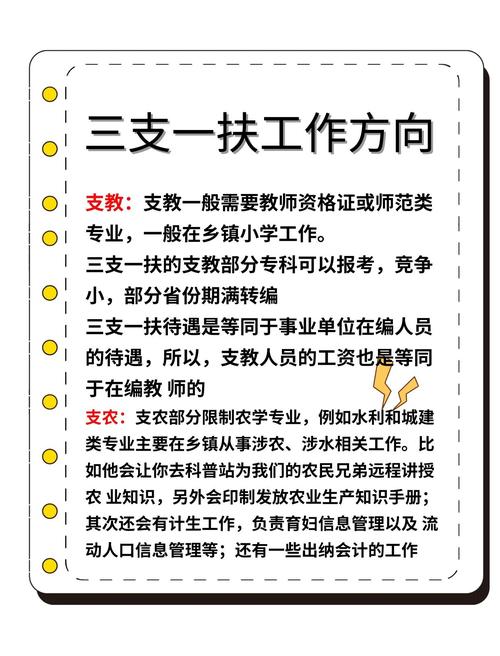 三支一扶工作方向

支教：支教一般需要教师资格证或师范类专业，一般在乡镇小学工作。
三支一扶的支教部分专科可以报考，竞争小，部分省份期满转编
三支一扶待遇是等同于事业单位在编人员的待遇，所以，支教人员的工资也是等同于在编教 师的

支农：支农部分限制农学专业，例如水利和城建类专业主要在乡镇从事涉农、涉水相关工作。比如他会让你去科普站为我们的农民兄弟远程讲授农 业知识，另外会印制发放农业生产知识手册；其次还会有计生工作，负责育妇信息管理以及 流动人口信息管理等；还有一些出纳会计的工作